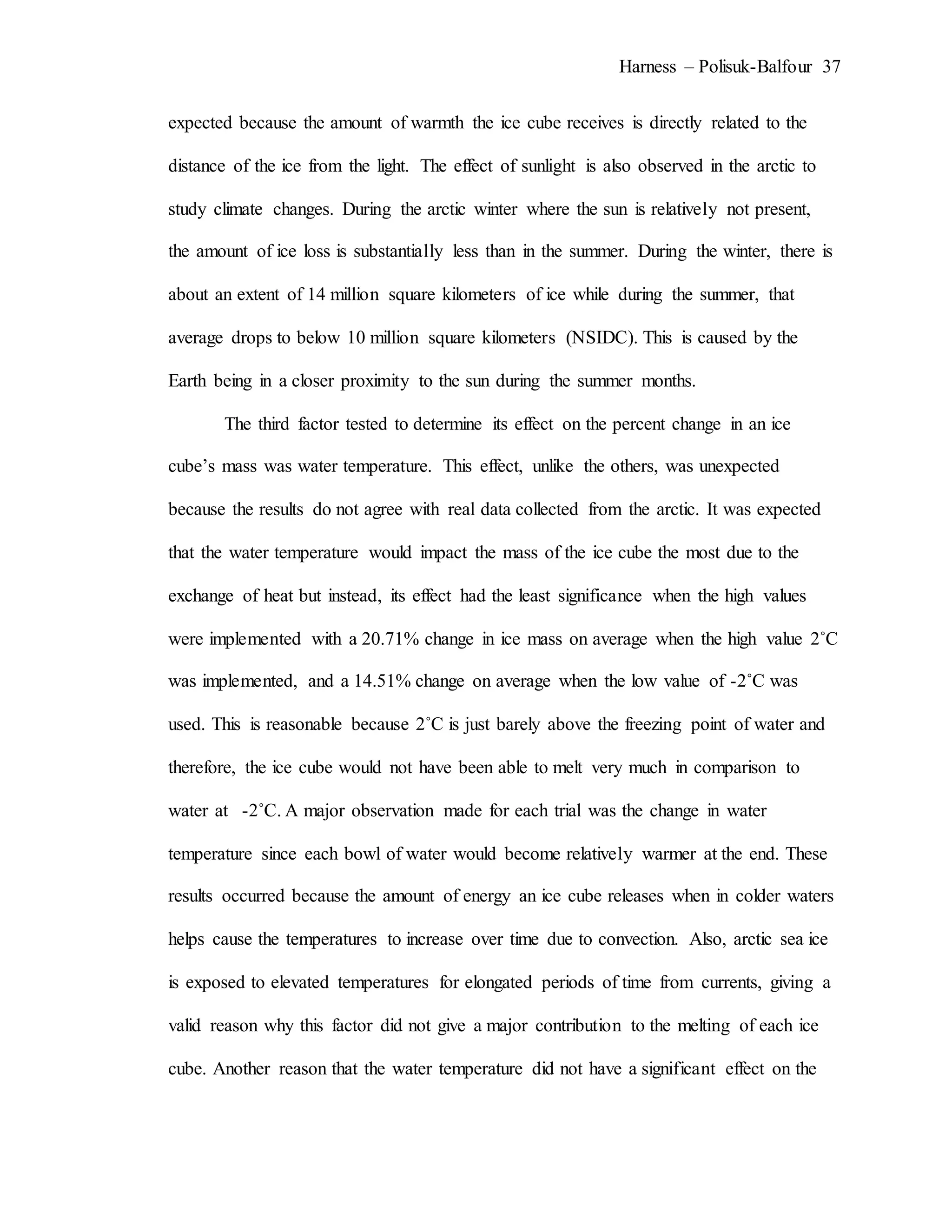 Harness – Polisuk-Balfour 37

expected because the amount of warmth the ice cube receives is directly related to the distance of the ice from the light. The effect of sunlight is also observed in the arctic to study climate changes. During the arctic winter where the sun is relatively not present, the amount of ice loss is substantially less than in the summer. During the winter, there is about an extent of 14 million square kilometers of ice while during the summer, that average drops to below 10 million square kilometers (NSIDC). This is caused by the Earth being in a closer proximity to the sun during the summer months.

The third factor tested to determine its effect on the percent change in an ice cube's mass was water temperature. This effect, unlike the others, was unexpected because the results do not agree with real data collected from the arctic. It was expected that the water temperature would impact the mass of the ice cube the most due to the exchange of heat but instead, its effect had the least significance when the high values were implemented with a 20.71% change in ice mass on average when the high value 2˚C was implemented, and a 14.51% change on average when the low value of -2˚C was used. This is reasonable because 2˚C is just barely above the freezing point of water and therefore, the ice cube would not have been able to melt very much in comparison to water at -2˚C. A major observation made for each trial was the change in water temperature since each bowl of water would become relatively warmer at the end. These results occurred because the amount of energy an ice cube releases when in colder waters helps cause the temperatures to increase over time due to convection. Also, arctic sea ice is exposed to elevated temperatures for elongated periods of time from currents, giving a valid reason why this factor did not give a major contribution to the melting of each ice cube. Another reason that the water temperature did not have a significant effect on the